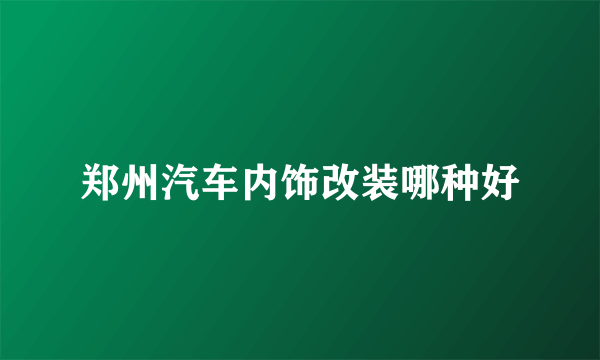 郑州汽车内饰改装哪种好